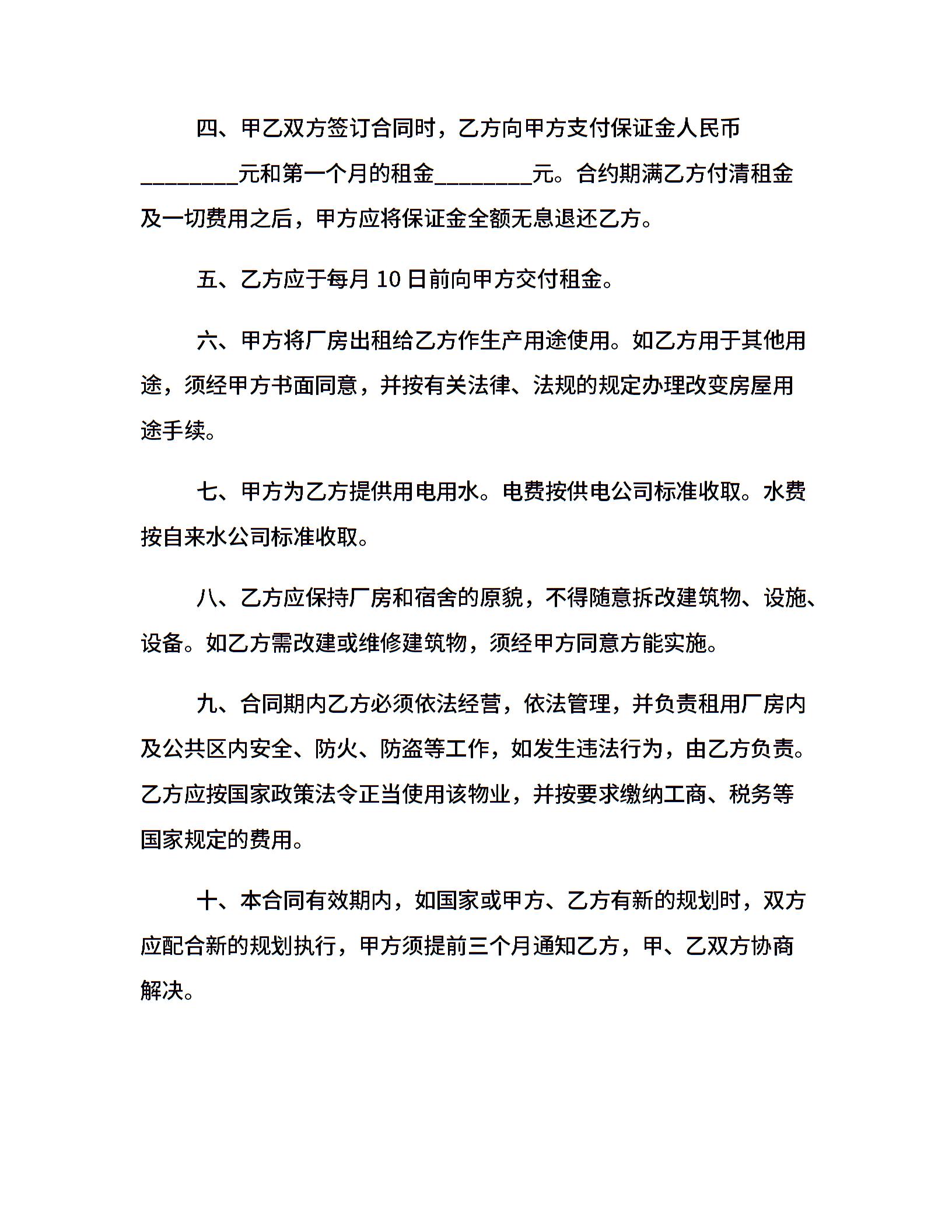 四、甲乙双方签订合同时，乙方向甲方支付保证金人民币________元和第一个月的租金________元。合约期满乙方付清租金及一切费用之后，甲方应将保证金全额无息退还乙方。

五、乙方应于每月 10 日前向甲方交付租金。

六、甲方将厂房出租给乙方作生产用途使用。如乙方用于其他用途，须经甲方书面同意，并按有关法律、法规的规定办理改变房屋用途手续。

七、甲方为乙方提供用电用水。电费按供电公司标准收取。水费按自来水公司标准收取。

八、乙方应保持厂房和宿舍的原貌，不得随意拆改建筑物、设施、设备。如乙方需改建或维修建筑物，须经甲方同意方能实施。

九、合同期内乙方必须依法经营，依法管理，并负责租用厂房内及公共区内安全、防火、防盗等工作，如发生违法行为，由乙方负责。乙方应按国家政策法令正当使用该物业，并按要求缴纳工商、税务等国家规定的费用。

十、本合同有效期内，如国家或甲方、乙方有新的规划时，双方应配合新的规划执行，甲方须提前三个月通知乙方，甲、乙双方协商解决。